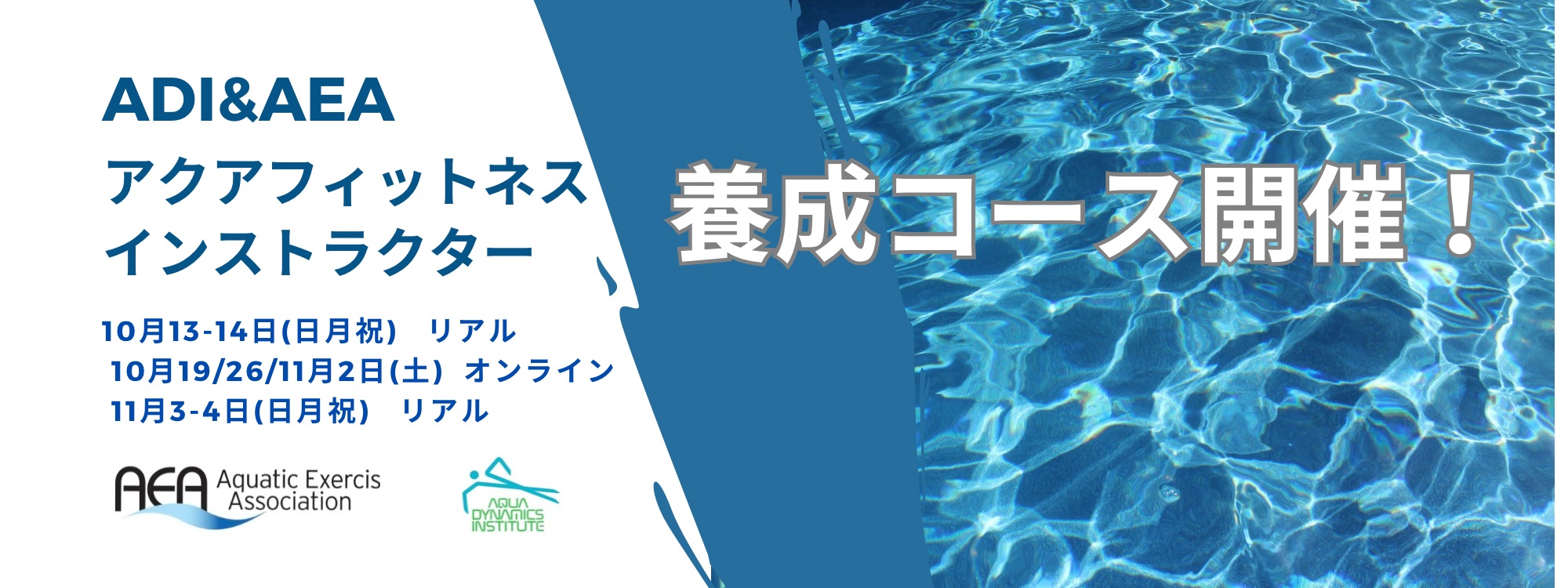 ADI&AEA
アクアフィットネス
インストラクター

養成コース開催！

10月13-14日(日月祝)　リアル
10月19/26/11月2日(土)　オンライン
11月3-4日(日月祝)　リアル

AEA Aquatic Exercis Association

AQUA DYNAMICS INSTITUTE